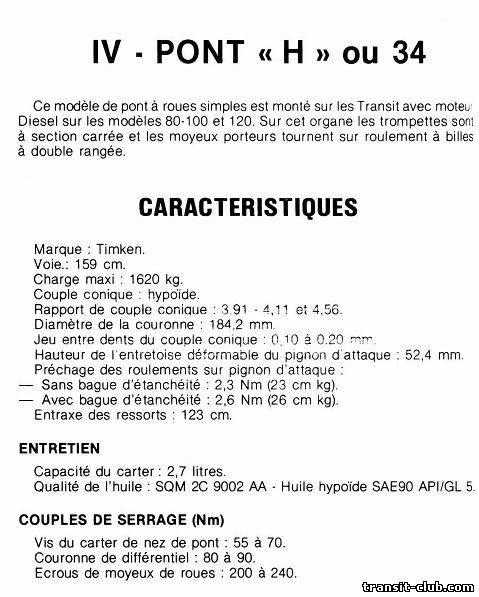 IV - PONT « H » ou 34

Ce modèle de pont à roues simples est monté sur les Transit avec moteur Diesel sur les modèles 80-100 et 120. Sur cet organe les trompettes sont à section carrée et les moyeux porteurs tournent sur roulement à billes à double rangée.

CARACTERISTIQUES

Marque : Timken.
Voie.: 159 cm.
Charge maxi : 1620 kg.
Couple conique : hypoïde.
Rapport de couple conique : 3,91 - 4,11 et 4,56.
Diamètre de la couronne : 184,2 mm.
Jeu entre dents du couple conique : 0,10 à 0,20 mm.
Hauteur de l'entretoise déformable du pignon d'attaque : 52,4 mm.
Préchage des roulements sur pignon d'attaque :
— Sans bague d'étanchéité : 2,3 Nm (23 cm kg).
— Avec bague d'étanchéité : 2,6 Nm (26 cm kg).
Entraxe des ressorts : 123 cm.

ENTRETIEN

Capacité du carter : 2,7 litres.
Qualité de l'huile : SQM 2C 9002 AA - Huile hypoïde SAE90 API/GL 5.

COUPLES DE SERRAGE (Nm)

Vis du carter de nez de pont : 55 à 70.
Couronne de différentiel : 80 à 90.
Ecrous de moyeux de roues : 200 à 240.

transit-club.com